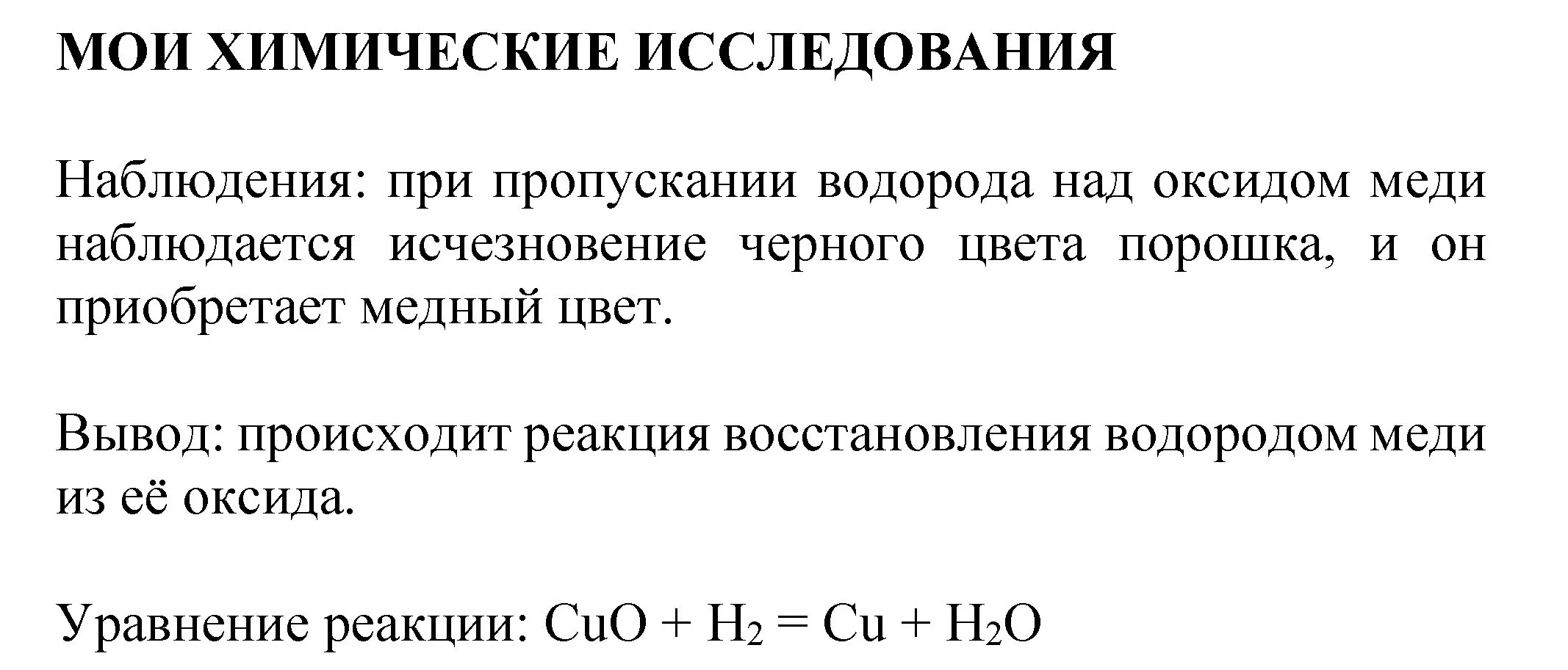 МОИ ХИМИЧЕСКИЕ ИССЛЕДОВАНИЯ

Наблюдения: при пропускании водорода над оксидом меди наблюдается исчезновение черного цвета порошка, и он приобретает медный цвет.

Вывод: происходит реакция восстановления водородом меди из её оксида.

Уравнение реакции: $CuO + H_2 = Cu + H_2O$